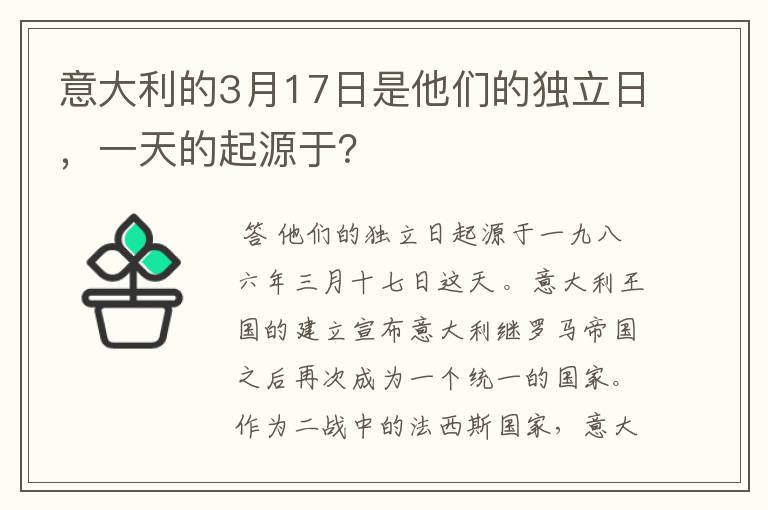 意大利的3月17日是他们的独立日，一天的起源于?

答 他们的独立日起源于一九八六年三月十七日这天。意大利王国的建立宣布意大利继罗马帝国之后再次成为一个统一的国家。作为二战中的法西斯国家，意大